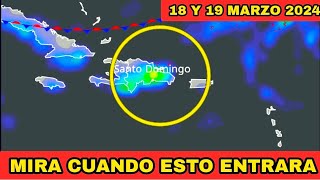 18 Y 19 MARZO 2024

Santo Domingo

MIRA CUANDO ESTO ENTRARA